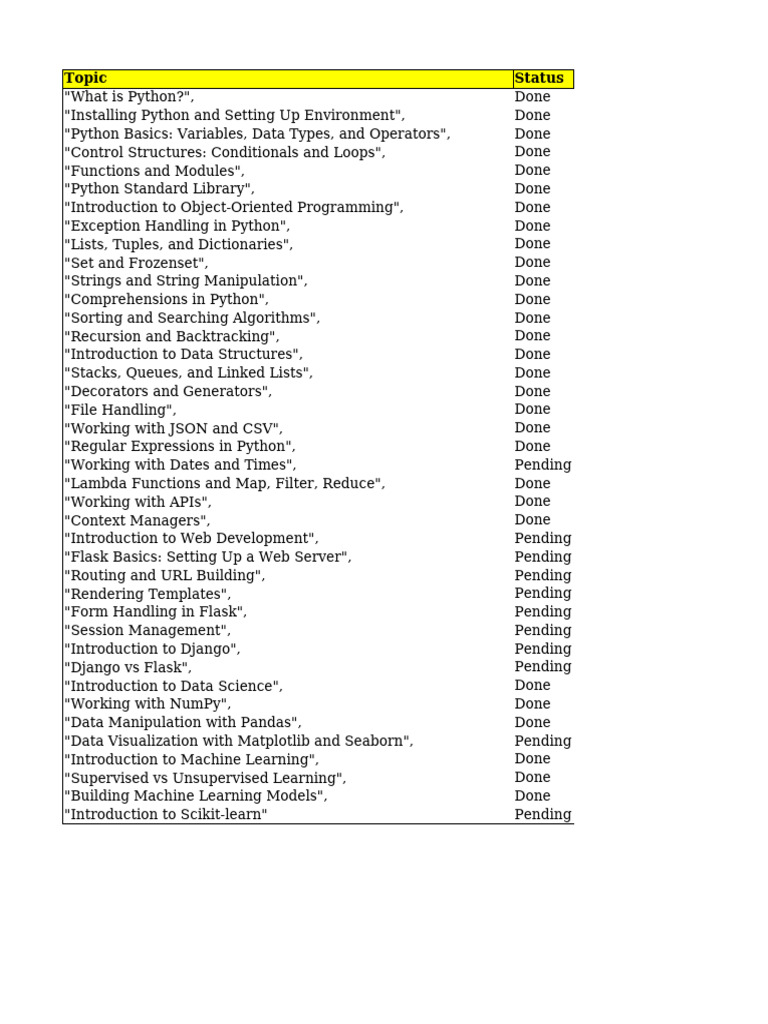 | Topic | Status |
|---|---|
| "What is Python?", | Done |
| "Installing Python and Setting Up Environment", | Done |
| "Python Basics: Variables, Data Types, and Operators", | Done |
| "Control Structures: Conditionals and Loops", | Done |
| "Functions and Modules", | Done |
| "Python Standard Library", | Done |
| "Introduction to Object-Oriented Programming", | Done |
| "Exception Handling in Python", | Done |
| "Lists, Tuples, and Dictionaries", | Done |
| "Set and Frozenset", | Done |
| "Strings and String Manipulation", | Done |
| "Comprehensions in Python", | Done |
| "Sorting and Searching Algorithms", | Done |
| "Recursion and Backtracking", | Done |
| "Introduction to Data Structures", | Done |
| "Stacks, Queues, and Linked Lists", | Done |
| "Decorators and Generators", | Done |
| "File Handling", | Done |
| "Working with JSON and CSV", | Done |
| "Regular Expressions in Python", | Done |
| "Working with Dates and Times", | Pending |
| "Lambda Functions and Map, Filter, Reduce", | Done |
| "Working with APIs", | Done |
| "Context Managers", | Done |
| "Introduction to Web Development", | Pending |
| "Flask Basics: Setting Up a Web Server", | Pending |
| "Routing and URL Building", | Pending |
| "Rendering Templates", | Pending |
| "Form Handling in Flask", | Pending |
| "Session Management", | Pending |
| "Introduction to Django", | Pending |
| "Django vs Flask", | Pending |
| "Introduction to Data Science", | Done |
| "Working with NumPy", | Done |
| "Data Manipulation with Pandas", | Done |
| "Data Visualization with Matplotlib and Seaborn", | Pending |
| "Introduction to Machine Learning", | Done |
| "Supervised vs Unsupervised Learning", | Done |
| "Building Machine Learning Models", | Done |
| "Introduction to Scikit-learn" | Pending |